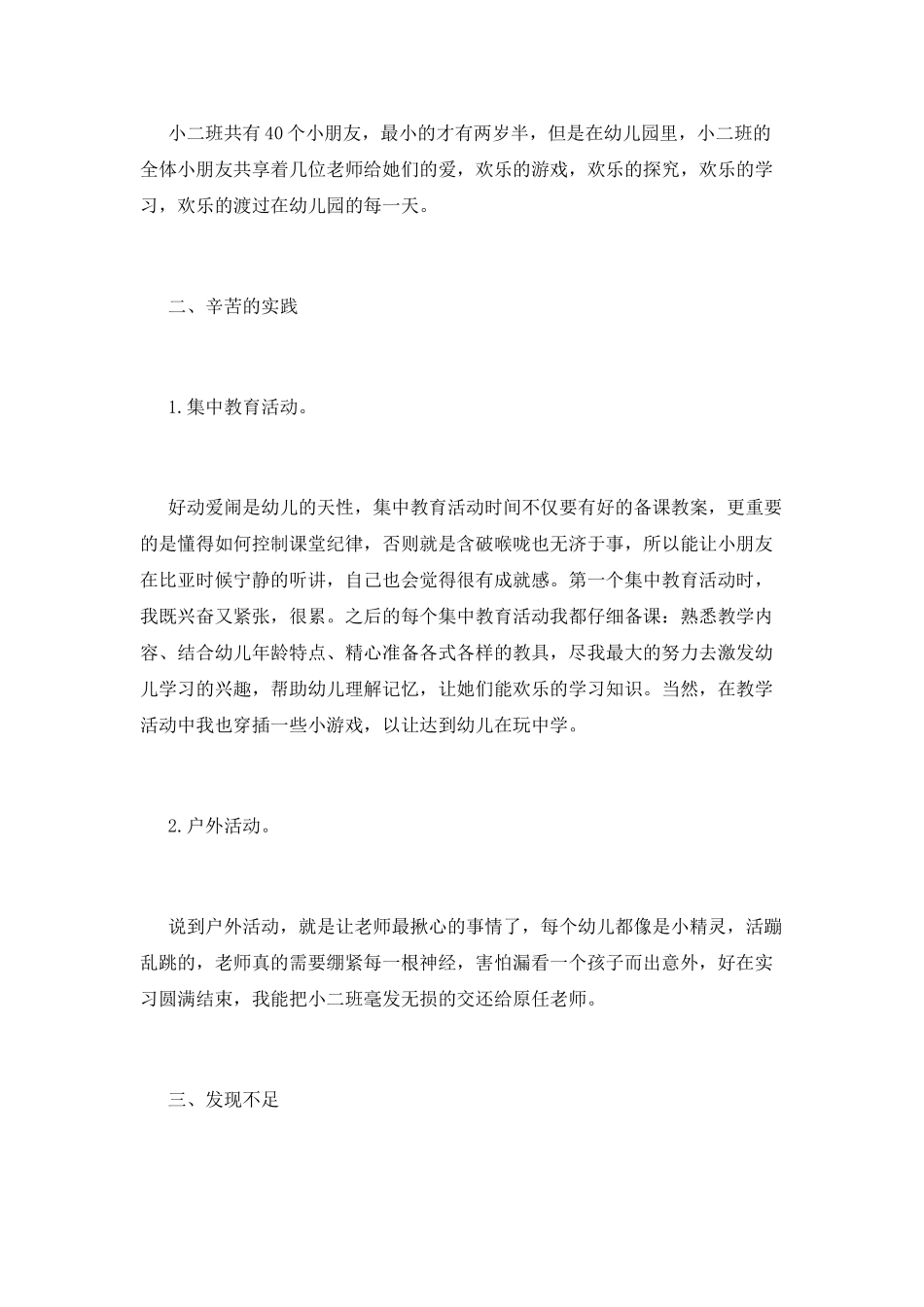 小二班共有40个小朋友，最小的才有两岁半，但是在幼儿园里，小二班的全体小朋友共享着几位老师给她们的爱，欢乐的游戏，欢乐的探究，欢乐的学习，欢乐的渡过在幼儿园的每一天。

二、辛苦的实践

1.集中教育活动。

好动爱闹是幼儿的天性，集中教育活动时间不仅要有好的备课教案，更重要的是懂得如何控制课堂纪律，否则就是含破喉咙也无济于事，所以能让小朋友在比亚时候宁静的听讲，自己也会觉得很有成就感。第一个集中教育活动时，我既兴奋又紧张，很累。之后的每个集中教育活动我都仔细备课：熟悉教学内容、结合幼儿年龄特点、精心准备各式各样的教具，尽我最大的努力去激发幼儿学习的兴趣，帮助幼儿理解记忆，让她们能欢乐的学习知识。当然，在教学活动中我也穿插一些小游戏，以让达到幼儿在玩中学。

2.户外活动。

说到户外活动，就是让老师最揪心的事情了，每个幼儿都像是小精灵，活蹦乱跳的，老师真的需要绷紧每一根神经，害怕漏看一个孩子而出意外，好在实习圆满结束，我能把小二班毫发无损的交还给原任老师。

三、发现不足